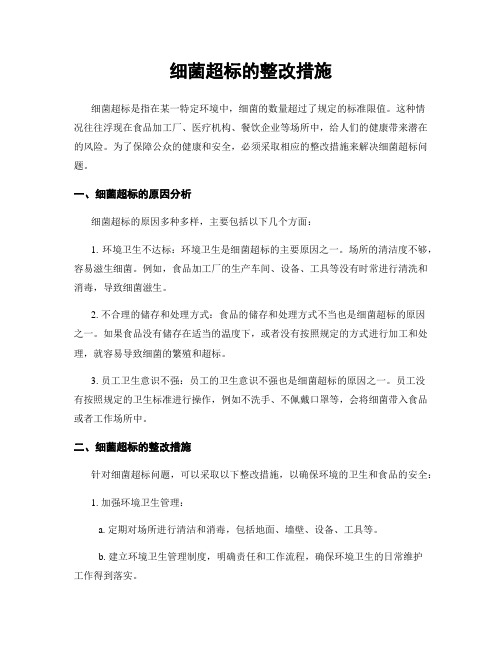 细菌超标的整改措施

细菌超标是指在某一特定环境中，细菌的数量超过了规定的标准限值。这种情况往往浮现在食品加工厂、医疗机构、餐饮企业等场所中，给人们的健康带来潜在的风险。为了保障公众的健康和安全，必须采取相应的整改措施来解决细菌超标问题。

一、细菌超标的原因分析

细菌超标的原因多种多样，主要包括以下几个方面：

1. 环境卫生不达标：环境卫生是细菌超标的主要原因之一。场所的清洁度不够，容易滋生细菌。例如，食品加工厂的生产车间、设备、工具等没有时常进行清洗和消毒，导致细菌滋生。

2. 不合理的储存和处理方式：食品的储存和处理方式不当也是细菌超标的原因之一。如果食品没有储存在适当的温度下，或者没有按照规定的方式进行加工和处理，就容易导致细菌的繁殖和超标。

3. 员工卫生意识不强：员工的卫生意识不强也是细菌超标的原因之一。员工没有按照规定的卫生标准进行操作，例如不洗手、不佩戴口罩等，会将细菌带入食品或者工作场所中。

二、细菌超标的整改措施

针对细菌超标问题，可以采取以下整改措施，以确保环境的卫生和食品的安全：

1. 加强环境卫生管理：

a. 定期对场所进行清洁和消毒，包括地面、墙壁、设备、工具等。

b. 建立环境卫生管理制度，明确责任和工作流程，确保环境卫生的日常维护工作得到落实。